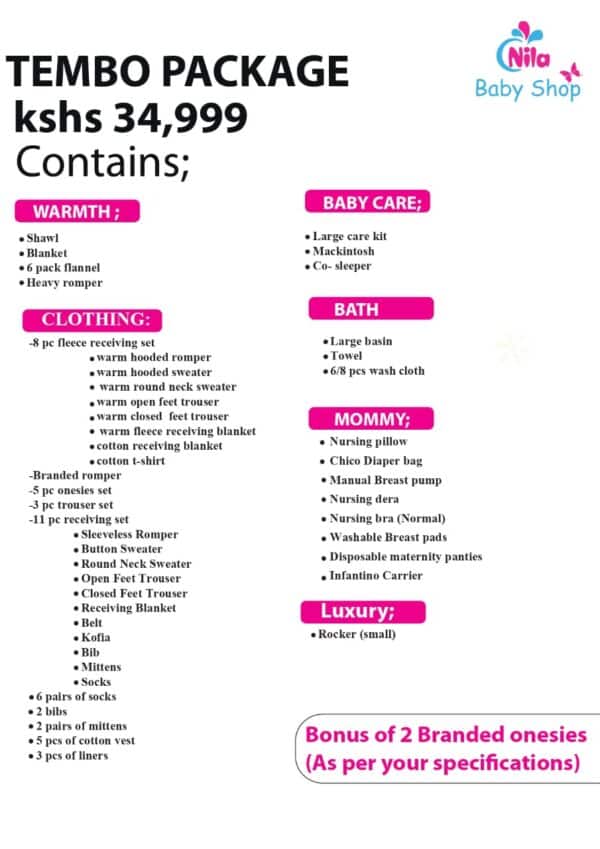 TEMBO PACKAGE
kshs 34,999
Contains;

Nila
Baby Shop

WARMTH ;
• Shawl
• Blanket
• 6 pack flannel
• Heavy romper

CLOTHING:
-8 pc fleece receiving set
• warm hooded romper
• warm hooded sweater
• warm round neck sweater
• warm open feet trouser
• warm closed feet trouser
• warm fleece receiving blanket
• cotton receiving blanket
• cotton t-shirt
-Branded romper
-5 pc onesies set
-3 pc trouser set
-11 pc receiving set
• Sleeveless Romper
• Button Sweater
• Round Neck Sweater
• Open Feet Trouser
• Closed Feet Trouser
• Receiving Blanket
• Belt
• Kofia
• Bib
• Mittens
• Socks
• 6 pairs of socks
• 2 bibs
• 2 pairs of mittens
• 5 pcs of cotton vest
• 3 pcs of liners

BABY CARE;
• Large care kit
• Mackintosh
• Co- sleeper

BATH
• Large basin
• Towel
• 6/8 pcs wash cloth

MOMMY;
• Nursing pillow
• Chico Diaper bag
• Manual Breast pump
• Nursing dera
• Nursing bra (Normal)
• Washable Breast pads
• Disposable maternity panties
• Infantino Carrier

Luxury;
• Rocker (small)

Bonus of 2 Branded onesies
(As per your specifications)